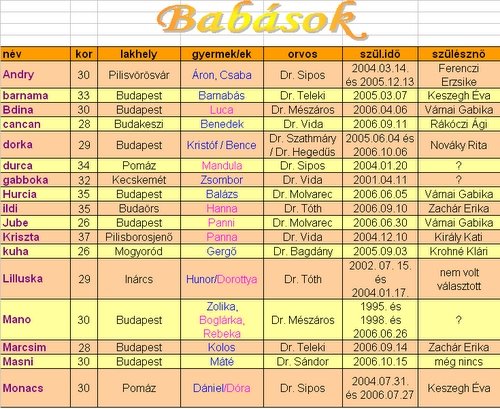 Babások

| név | kor | lakhely | gyermek/ek | orvos | szül.idő | szülésznő |
|---|---|---|---|---|---|---|
| Andry | 30 | Pilisvörösvár | Áron, Csaba | Dr. Sipos | 2004.03.14. és 2005.12.13 | Ferenczi Erzsike |
| barnama | 33 | Budapest | Barnabás | Dr. Teleki | 2005.03.07 | Keszegh Éva |
| Bdina | 30 | Budapest | Luca | Dr. Mészáros | 2006.04.06 | Várnai Gabika |
| cancan | 28 | Budakeszi | Benedek | Dr. Vida | 2006.09.11 | Rákóczi Ági |
| dorka | 29 | Budapest | Kristóf / Bence | Dr. Szathmáry / Dr. Hegedűs | 2005.06.04 és 2006.10.06 | Nováky Rita |
| durca | 34 | Pomáz | Mandula | Dr. Sipos | 2004.01.20 | ? |
| gabboka | 32 | Kecskemét | Zsombor | Dr. Vida | 2001.04.11 | ? |
| Hurcia | 35 | Budapest | Balázs | Dr. Molvarec | 2006.06.05 | Várnai Gabika |
| ildi | 35 | Budaörs | Hanna | Dr. Tóth | 2006.09.10 | Zachár Erika |
| Jube | 26 | Budapest | Panni | Dr. Molvarec | 2006.06.30 | Várnai Gabika |
| Kriszta | 37 | Pilisborosjenő | Panna | Dr. Vida | 2004.12.10 | Király Kati |
| kuha | 26 | Mogyoród | Gergő | Dr. Bagdány | 2005.09.03 | Krohné Klári |
| Lilluska | 29 | Inárcs | Hunor/Dorottya | Dr. Tóth | 2002. 07. 15. és 2004.01.17. | nem volt választott |
| Mano | 30 | Budapest | Zolika, Boglárka, Rebeka | Dr. Mészáros | 1995. és 1998. és 2006.06.26 | ? |
| Marcsim | 28 | Budapest | Kolos | Dr. Teleki | 2006.09.14 | Zachár Erika |
| Masni | 30 | Budapest | Máté | Dr. Sándor | 2006.10.15 | még nincs |
| Monacs | 30 | Pomáz | Dániel/Dóra | Dr. Sipos | 2004.07.31. és 2006.07.27 | Keszegh Éva |